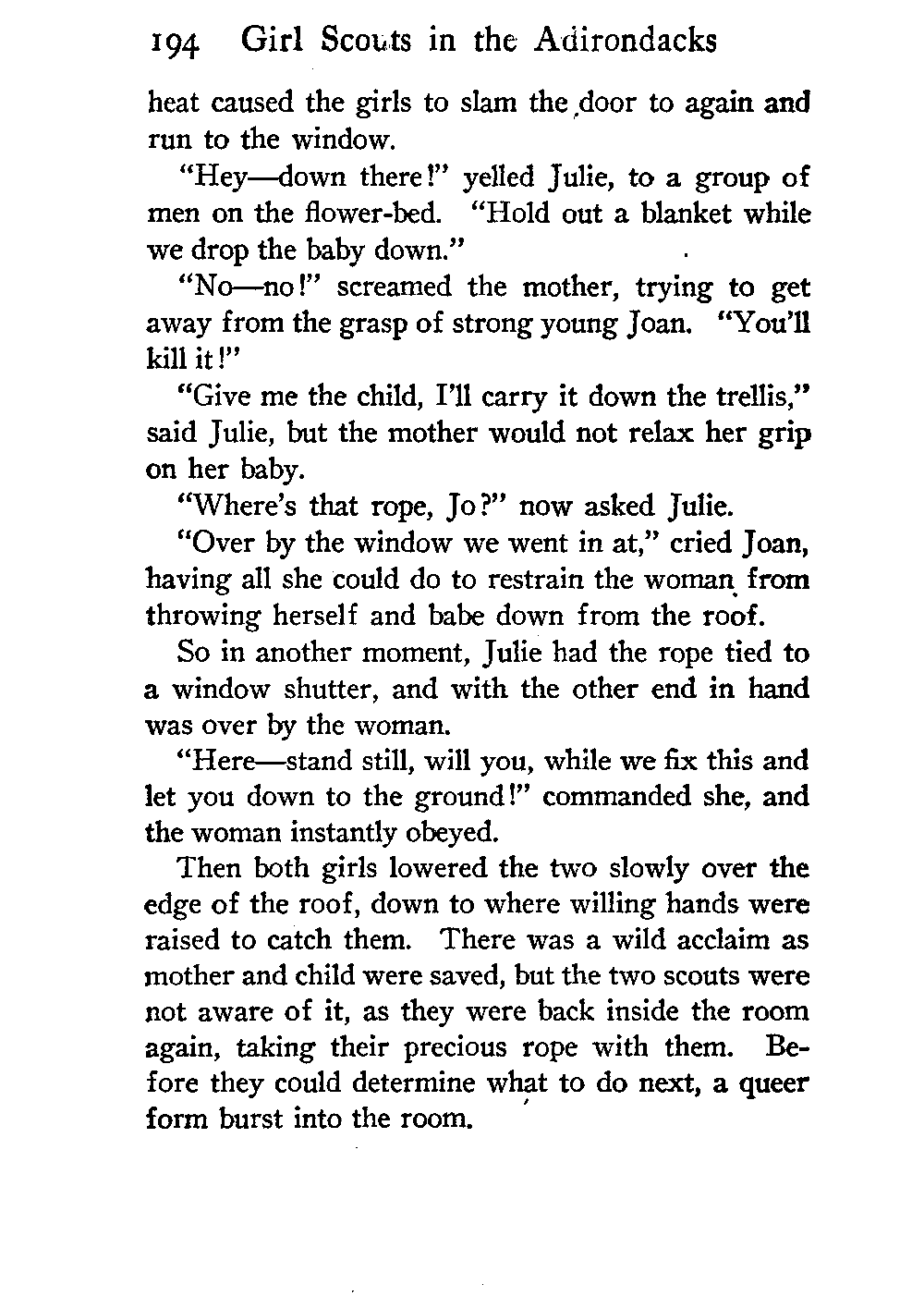 194 Girl Scouts in the Adirondacks

heat caused the girls to slam the door to again and run to the window.

"Hey—down there!" yelled Julie, to a group of men on the flower-bed. "Hold out a blanket while we drop the baby down."

"No—no!" screamed the mother, trying to get away from the grasp of strong young Joan. "You'll kill it!"

"Give me the child, I'll carry it down the trellis," said Julie, but the mother would not relax her grip on her baby.

"Where's that rope, Jo?" now asked Julie.

"Over by the window we went in at," cried Joan, having all she could do to restrain the woman from throwing herself and babe down from the roof.

So in another moment, Julie had the rope tied to a window shutter, and with the other end in hand was over by the woman.

"Here—stand still, will you, while we fix this and let you down to the ground!" commanded she, and the woman instantly obeyed.

Then both girls lowered the two slowly over the edge of the roof, down to where willing hands were raised to catch them. There was a wild acclaim as mother and child were saved, but the two scouts were not aware of it, as they were back inside the room again, taking their precious rope with them. Before they could determine what to do next, a queer form burst into the room.